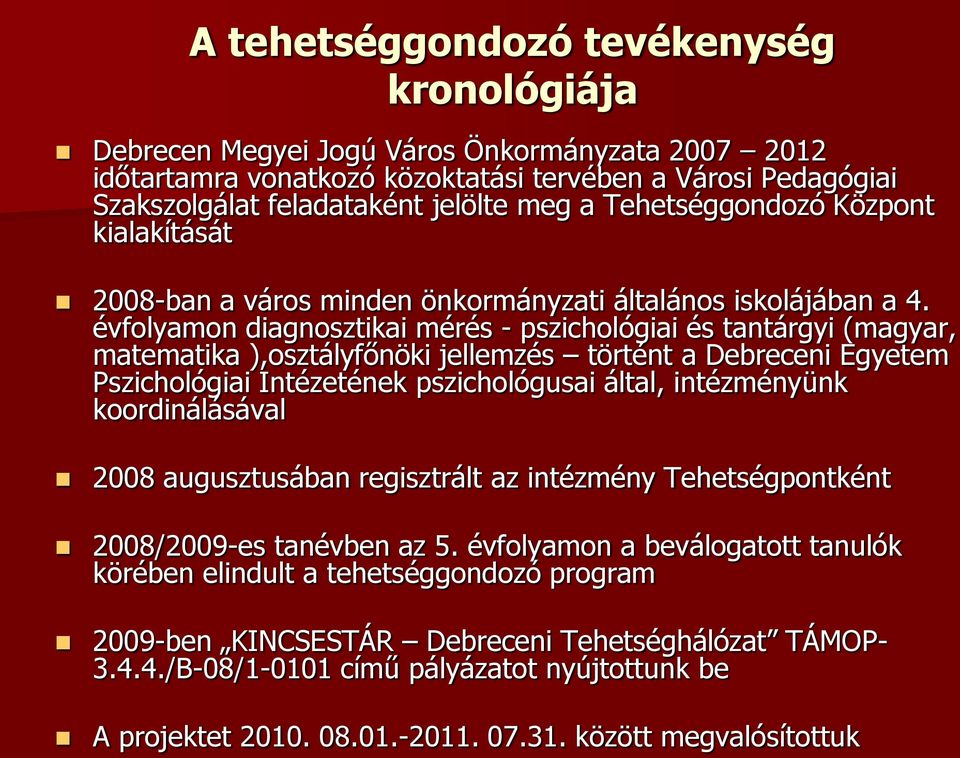 A tehetséggondozó tevékenység kronológiája

Debrecen Megyei Jogú Város Önkormányzata 2007 – 2012 időtartamra vonatkozó közoktatási tervében a Városi Pedagógiai Szakszolgálat feladataként jelölte meg a Tehetséggondozó Központ kialakítását

2008-ban a város minden önkormányzati általános iskolájában a 4. évfolyamon diagnosztikai mérés - pszichológiai és tantárgyi (magyar, matematika ),osztályfőnöki jellemzés – történt a Debreceni Egyetem Pszichológiai Intézetének pszichológusai által, intézményünk koordinálásával

2008 augusztusában regisztrált az intézmény Tehetségpontként

2008/2009-es tanévben az 5. évfolyamon a beválogatott tanulók körében elindult a tehetséggondozó program

2009-ben „KINCSESTÁR – Debreceni Tehetséghálózat” TÁMOP-3.4.4./B-08/1-0101 című pályázatot nyújtottunk be

A projektet 2010. 08.01.-2011. 07.31. között megvalósítottuk